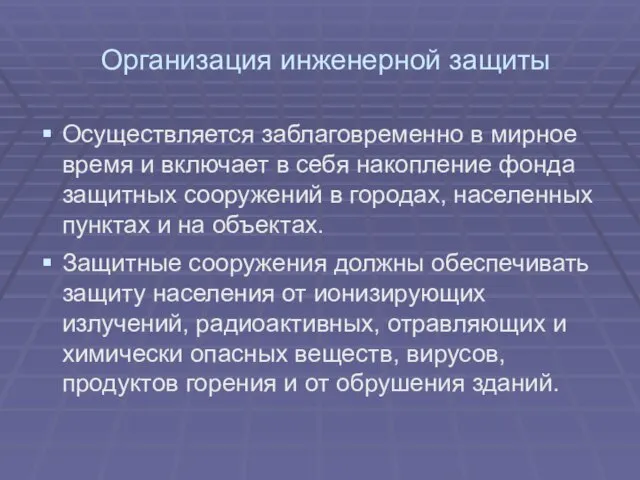 Организация инженерной защиты

▪ Осуществляется заблаговременно в мирное время и включает в себя накопление фонда защитных сооружений в городах, населенных пунктах и на объектах.

▪ Защитные сооружения должны обеспечивать защиту населения от ионизирующих излучений, радиоактивных, отравляющих и химически опасных веществ, вирусов, продуктов горения и от обрушения зданий.